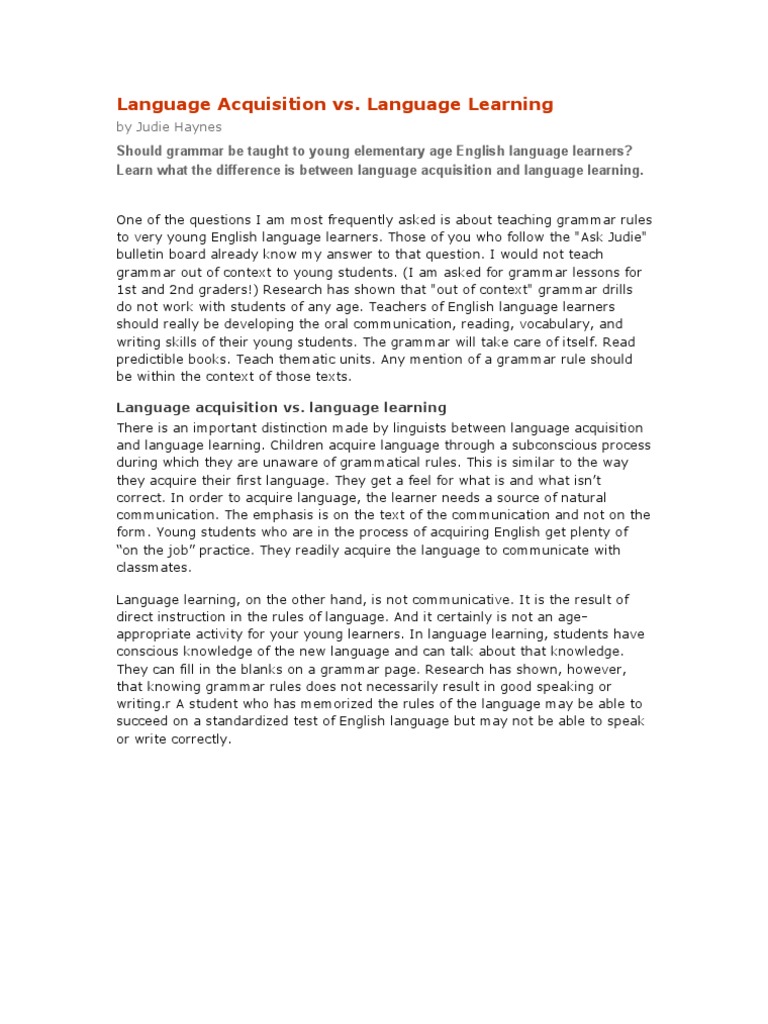 Language Acquisition vs. Language Learning

by Judie Haynes

Should grammar be taught to young elementary age English language learners? Learn what the difference is between language acquisition and language learning.

One of the questions I am most frequently asked is about teaching grammar rules to very young English language learners. Those of you who follow the "Ask Judie" bulletin board already know my answer to that question. I would not teach grammar out of context to young students. (I am asked for grammar lessons for 1st and 2nd graders!) Research has shown that "out of context" grammar drills do not work with students of any age. Teachers of English language learners should really be developing the oral communication, reading, vocabulary, and writing skills of their young students. The grammar will take care of itself. Read predictible books. Teach thematic units. Any mention of a grammar rule should be within the context of those texts.

Language acquisition vs. language learning

There is an important distinction made by linguists between language acquisition and language learning. Children acquire language through a subconscious process during which they are unaware of grammatical rules. This is similar to the way they acquire their first language. They get a feel for what is and what isn't correct. In order to acquire language, the learner needs a source of natural communication. The emphasis is on the text of the communication and not on the form. Young students who are in the process of acquiring English get plenty of "on the job" practice. They readily acquire the language to communicate with classmates.

Language learning, on the other hand, is not communicative. It is the result of direct instruction in the rules of language. And it certainly is not an age-appropriate activity for your young learners. In language learning, students have conscious knowledge of the new language and can talk about that knowledge. They can fill in the blanks on a grammar page. Research has shown, however, that knowing grammar rules does not necessarily result in good speaking or writing.r A student who has memorized the rules of the language may be able to succeed on a standardized test of English language but may not be able to speak or write correctly.